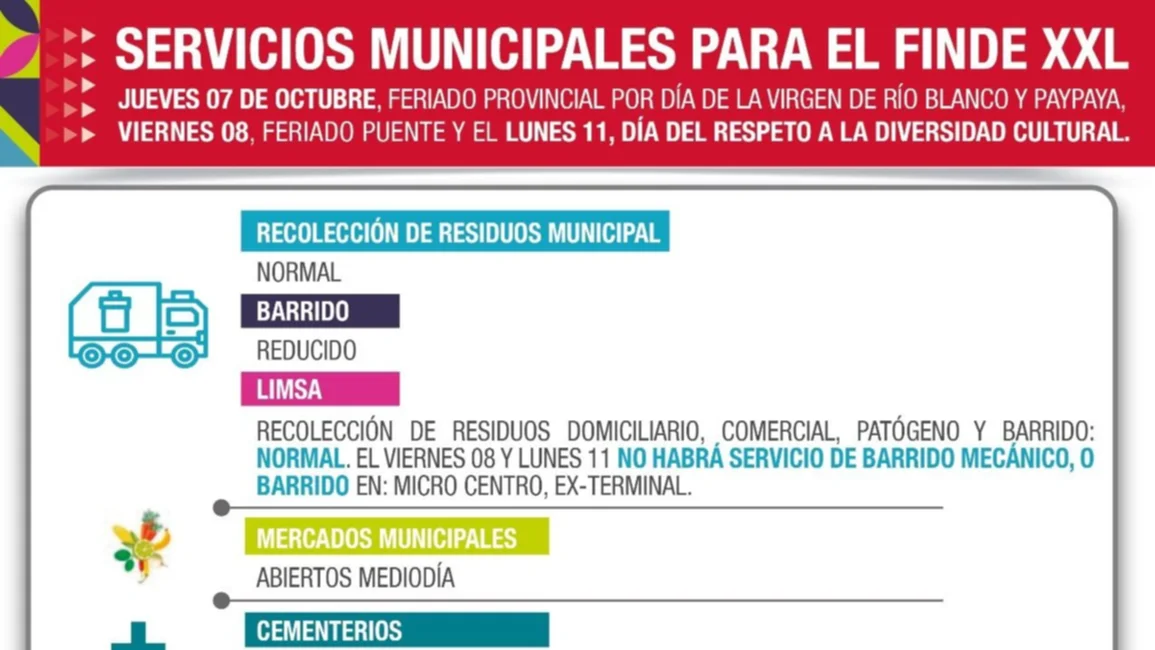 SERVICIOS MUNICIPALES PARA EL FINDE XXL

JUEVES 07 DE OCTUBRE, FERIADO PROVINCIAL POR DÍA DE LA VIRGEN DE RÍO BLANCO Y PAYPAYA, VIERNES 08, FERIADO PUENTE Y EL LUNES 11, DÍA DEL RESPETO A LA DIVERSIDAD CULTURAL.

RECOLECCIÓN DE RESIDUOS MUNICIPAL

NORMAL

BARRIDO

REDUCIDO

LIMSA

RECOLECCIÓN DE RESIDUOS DOMICILIARIO, COMERCIAL, PATÓGENO Y BARRIDO: NORMAL. EL VIERNES 08 Y LUNES 11 NO HABRÁ SERVICIO DE BARRIDO MECÁNICO, O BARRIDO EN: MICRO CENTRO, EX-TERMINAL.

MERCADOS MUNICIPALES

ABIERTOS MEDIODÍA

CEMENTERIOS